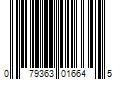 0 79363 01664 5